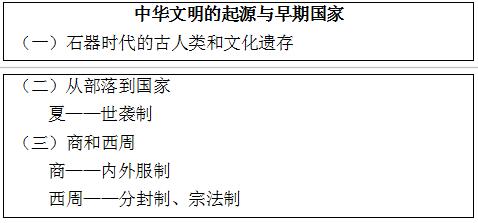 中华文明的起源与早期国家

（一）石器时代的古人类和文化遗存

（二）从部落到国家

夏——世袭制

（三）商和西周

商——内外服制

西周——分封制、宗法制